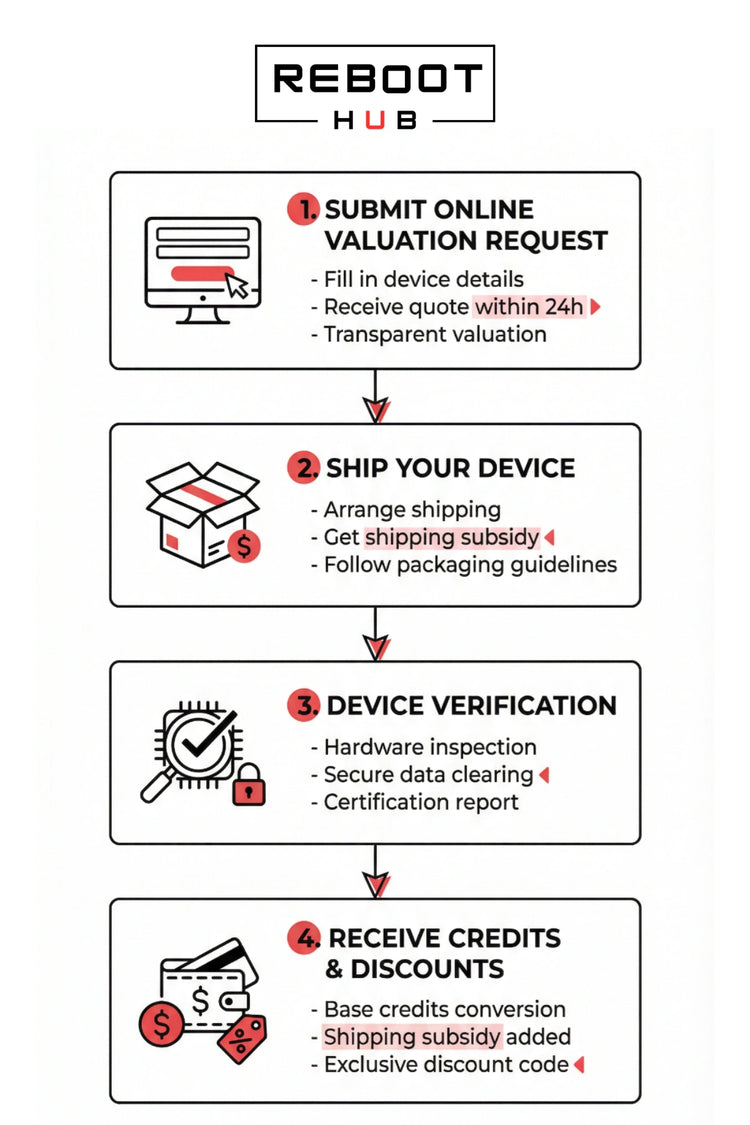 REBOOT
HUB

1. SUBMIT ONLINE VALUATION REQUEST
- Fill in device details
- Receive quote within 24h
- Transparent valuation

2. SHIP YOUR DEVICE
- Arrange shipping
- Get shipping subsidy
- Follow packaging guidelines

3. DEVICE VERIFICATION
- Hardware inspection
- Secure data clearing
- Certification report

4. RECEIVE CREDITS & DISCOUNTS
- Base credits conversion
- Shipping subsidy added
- Exclusive discount code